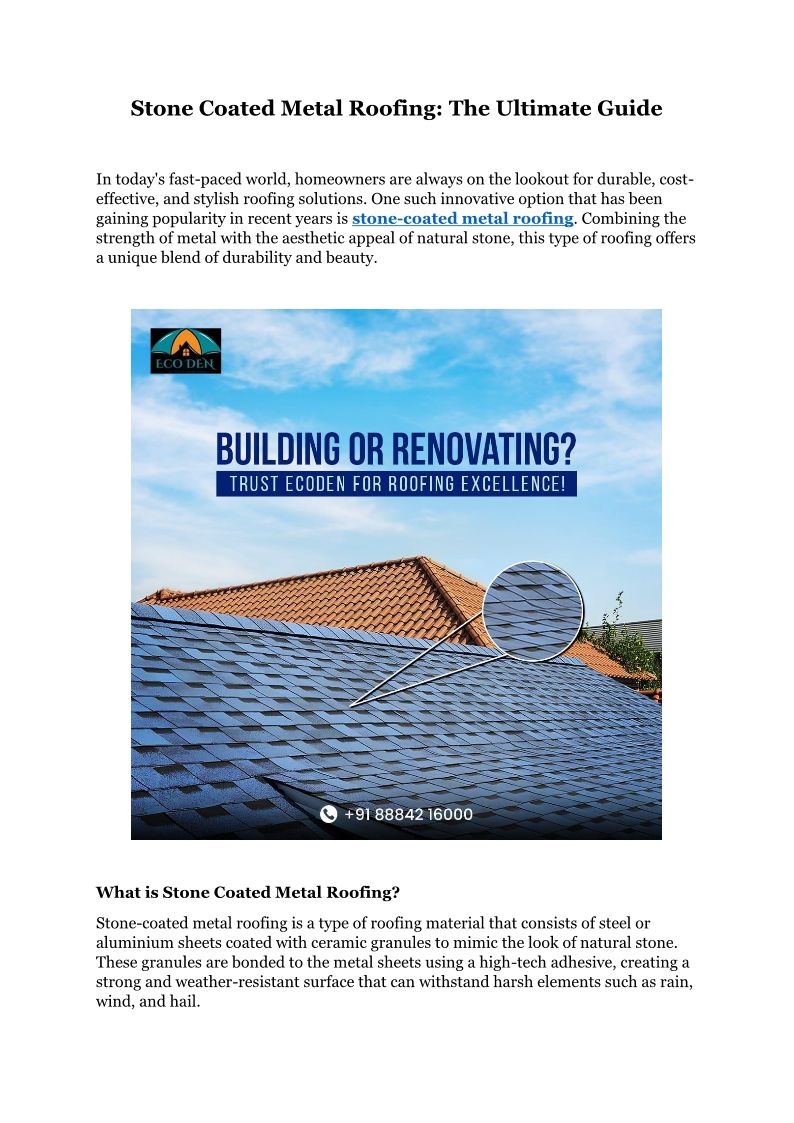 Stone Coated Metal Roofing: The Ultimate Guide

In today's fast-paced world, homeowners are always on the lookout for durable, cost-effective, and stylish roofing solutions. One such innovative option that has been gaining popularity in recent years is stone-coated metal roofing. Combining the strength of metal with the aesthetic appeal of natural stone, this type of roofing offers a unique blend of durability and beauty.

ECO DEN

BUILDING OR RENOVATING?
TRUST ECODEN FOR ROOFING EXCELLENCE!

+91 88842 16000

What is Stone Coated Metal Roofing?

Stone-coated metal roofing is a type of roofing material that consists of steel or aluminium sheets coated with ceramic granules to mimic the look of natural stone. These granules are bonded to the metal sheets using a high-tech adhesive, creating a strong and weather-resistant surface that can withstand harsh elements such as rain, wind, and hail.